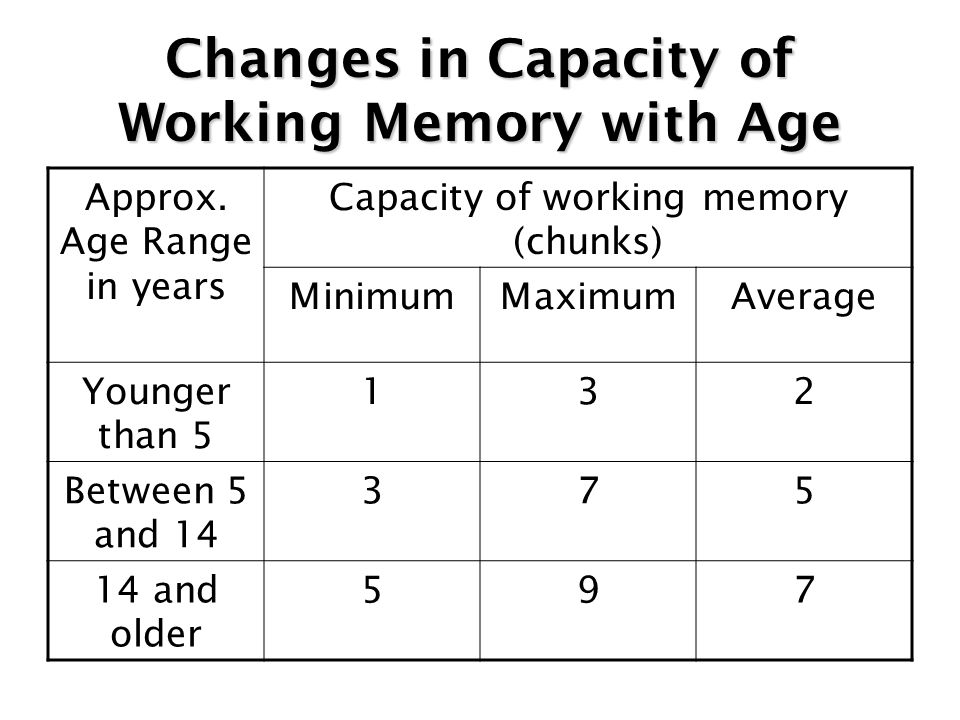 Changes in Capacity of Working Memory with Age

| Approx. Age Range in years | Capacity of working memory (chunks) | | |
|---|---|---|---|
| | Minimum | Maximum | Average |
| Younger than 5 | 1 | 3 | 2 |
| Between 5 and 14 | 3 | 7 | 5 |
| 14 and older | 5 | 9 | 7 |